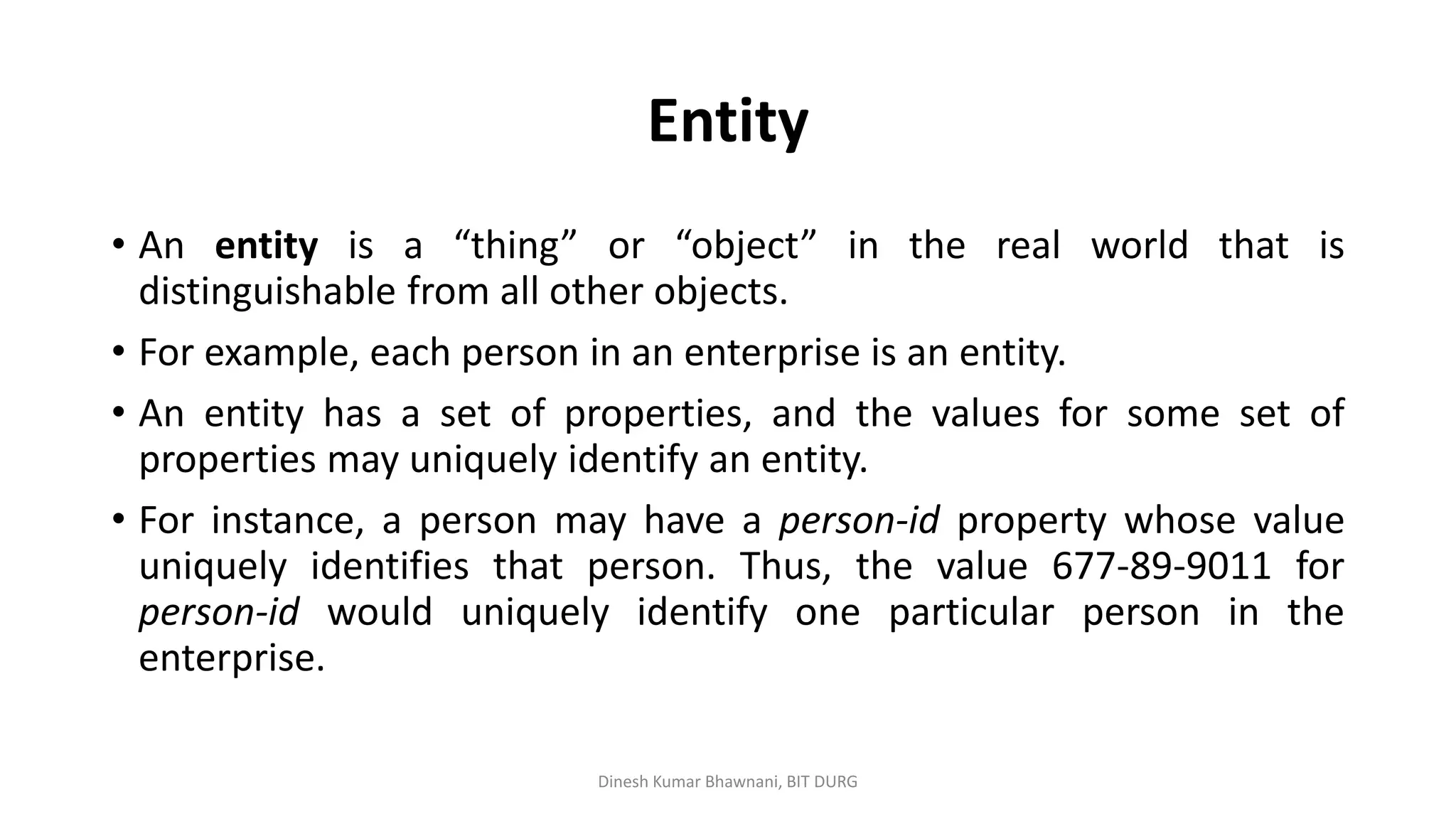 Entity

• An entity is a “thing” or “object” in the real world that is distinguishable from all other objects.

• For example, each person in an enterprise is an entity.

• An entity has a set of properties, and the values for some set of properties may uniquely identify an entity.

• For instance, a person may have a person-id property whose value uniquely identifies that person. Thus, the value 677-89-9011 for person-id would uniquely identify one particular person in the enterprise.

Dinesh Kumar Bhawnani, BIT DURG